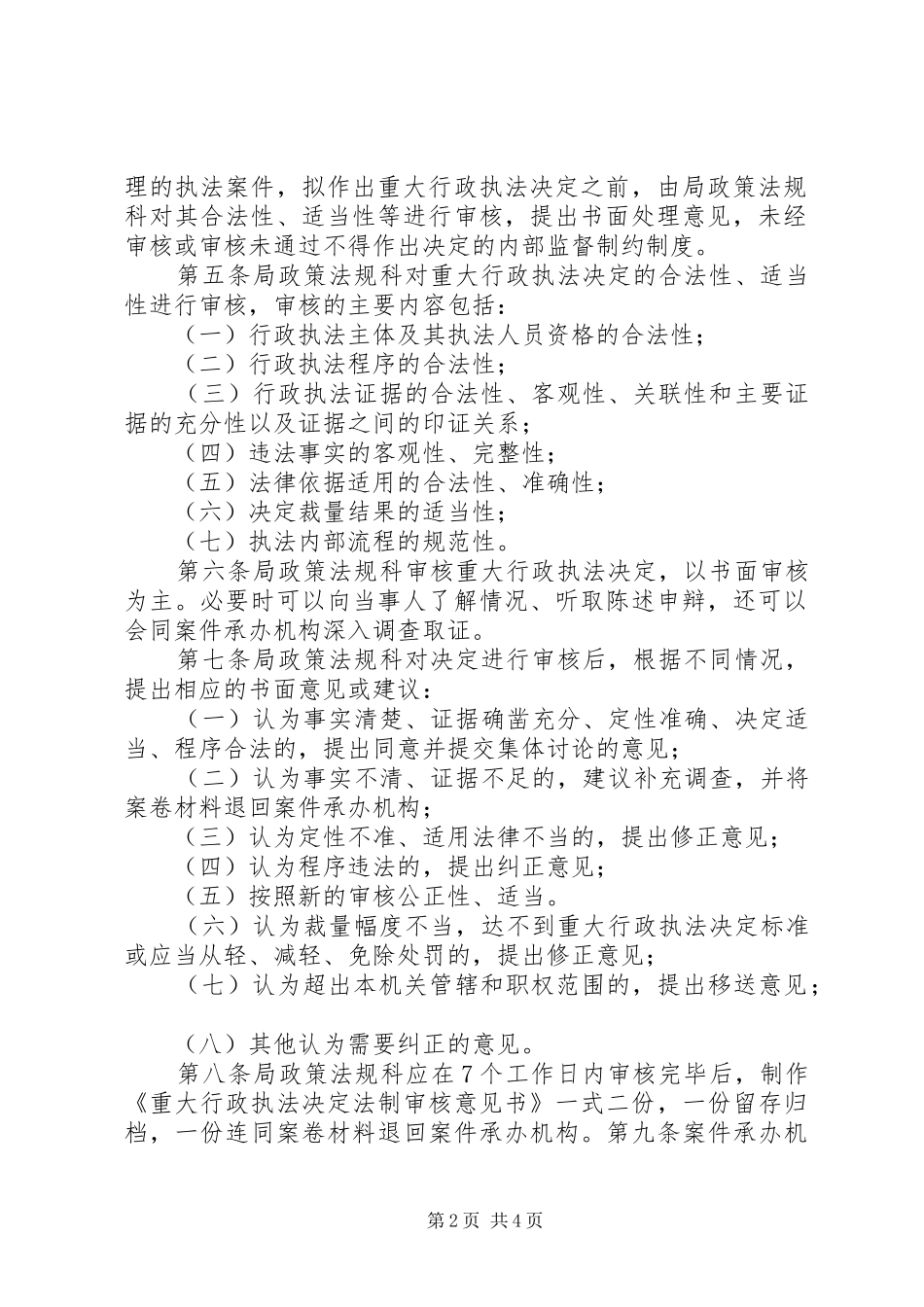 理的执法案件，拟作出重大行政执法决定之前，由局政策法规科对其合法性、适当性等进行审核，提出书面处理意见，未经审核或审核未通过不得作出决定的内部监督制约制度。

第五条局政策法规科对重大行政执法决定的合法性、适当性进行审核，审核的主要内容包括：

（一）行政执法主体及其执法人员资格的合法性；

（二）行政执法程序的合法性；

（三）行政执法证据的合法性、客观性、关联性和主要证据的充分性以及证据之间的印证关系；

（四）违法事实的客观性、完整性；

（五）法律依据适用的合法性、准确性；

（六）决定裁量结果的适当性；

（七）执法内部流程的规范性。

第六条局政策法规科审核重大行政执法决定，以书面审核为主。必要时可以向当事人了解情况、听取陈述申辩，还可以会同案件承办机构深入调查取证。

第七条局政策法规科对决定进行审核后，根据不同情况，提出相应的书面意见或建议：

（一）认为事实清楚、证据确凿充分、定性准确、决定适当、程序合法的，提出同意并提交集体讨论的意见；

（二）认为事实不清、证据不足的，建议补充调查，并将案卷材料退回案件承办机构；

（三）认为定性不准、适用法律不当的，提出修正意见；

（四）认为程序违法的，提出纠正意见；

（五）按照新的审核公正性、适当。

（六）认为裁量幅度不当，达不到重大行政执法决定标准或应当从轻、减轻、免除处罚的，提出修正意见；

（七）认为超出本机关管辖和职权范围的，提出移送意见；

（八）其他认为需要纠正的意见。

第八条局政策法规科应在7个工作日内审核完毕后，制作《重大行政执法决定法制审核意见书》一式二份，一份留存归档，一份连同案卷材料退回案件承办机构。第九条案件承办机

第2页 共4页